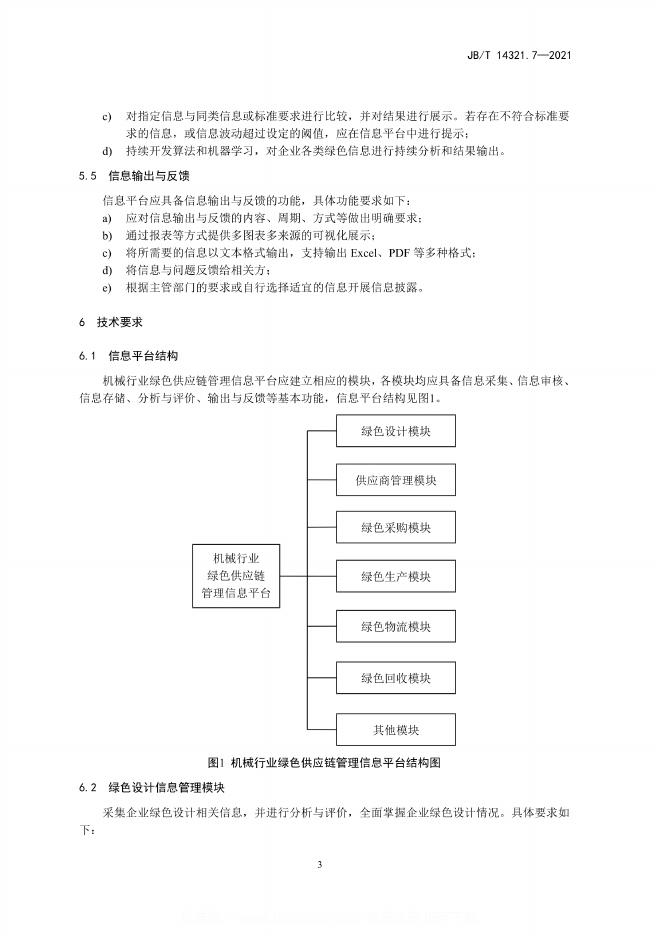 JB/T 14321.7—2021

c) 对指定信息与同类信息或标准要求进行比较，并对结果进行展示。若存在不符合标准要求的信息，或信息波动超过设定的阈值，应在信息平台中进行提示；
d) 持续开发算法和机器学习，对企业各类绿色信息进行持续分析和结果输出。

5.5 信息输出与反馈

信息平台应具备信息输出与反馈的功能，具体功能要求如下：
a) 应对信息输出与反馈的内容、周期、方式等做出明确要求；
b) 通过报表等方式提供多图表多来源的可视化展示；
c) 将所需要的信息以文本格式输出，支持输出 Excel、PDF 等多种格式；
d) 将信息与问题反馈给相关方；
e) 根据主管部门的要求或自行选择适宜的信息开展信息披露。

6 技术要求

6.1 信息平台结构

机械行业绿色供应链管理信息平台应建立相应的模块，各模块均应具备信息采集、信息审核、信息存储、分析与评价、输出与反馈等基本功能，信息平台结构见图1。

机械行业
绿色供应链
管理信息平台

绿色设计模块
供应商管理模块
绿色采购模块
绿色生产模块
绿色物流模块
绿色回收模块
其他模块

图1 机械行业绿色供应链管理信息平台结构图

6.2 绿色设计信息管理模块

采集企业绿色设计相关信息，并进行分析与评价，全面掌握企业绿色设计情况。具体要求如下：

3